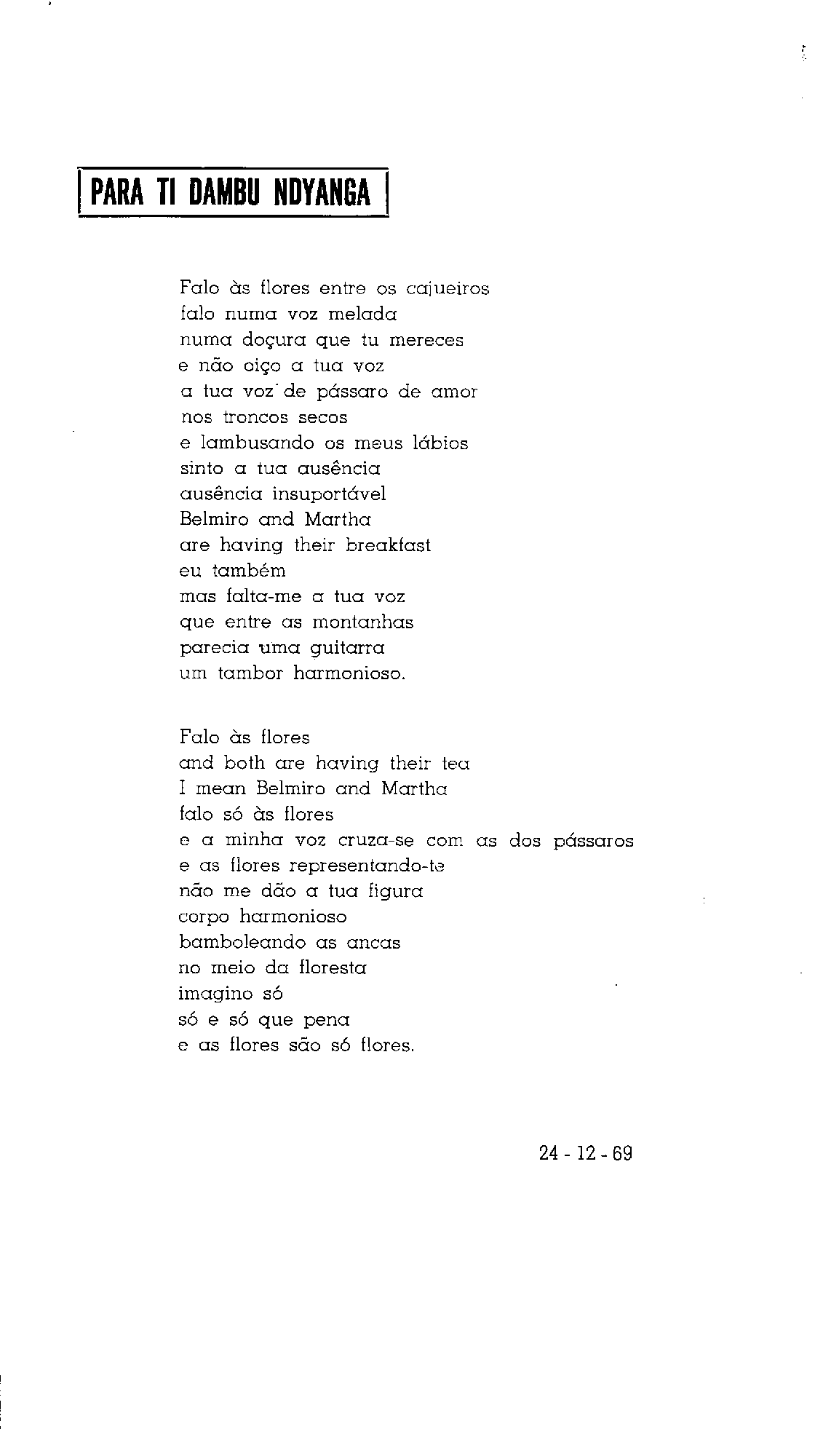 PARA TI DAMBU NDYANGA

Falo às flores entre os cajueiros
falo numa voz melada
numa doçura que tu mereces
e não oiço a tua voz
a tua voz de pássaro de amor
nos troncos secos
e lambusando os meus lábios
sinto a tua ausência
ausência insuportável
Belmiro and Martha
are having their breakfast
eu também
mas falta-me a tua voz
que entre as montanhas
parecia uma guitarra
um tambor harmonioso.

Falo às flores
and both are having their tea
I mean Belmiro and Martha
falo só às flores
e a minha voz cruza-se com as dos pássaros
e as flores representando-te
não me dão a tua figura
corpo harmonioso
bamboleando as ancas
no meio da floresta
imagino só
só e só que pena
e as flores são só flores.

24 - 12 - 69